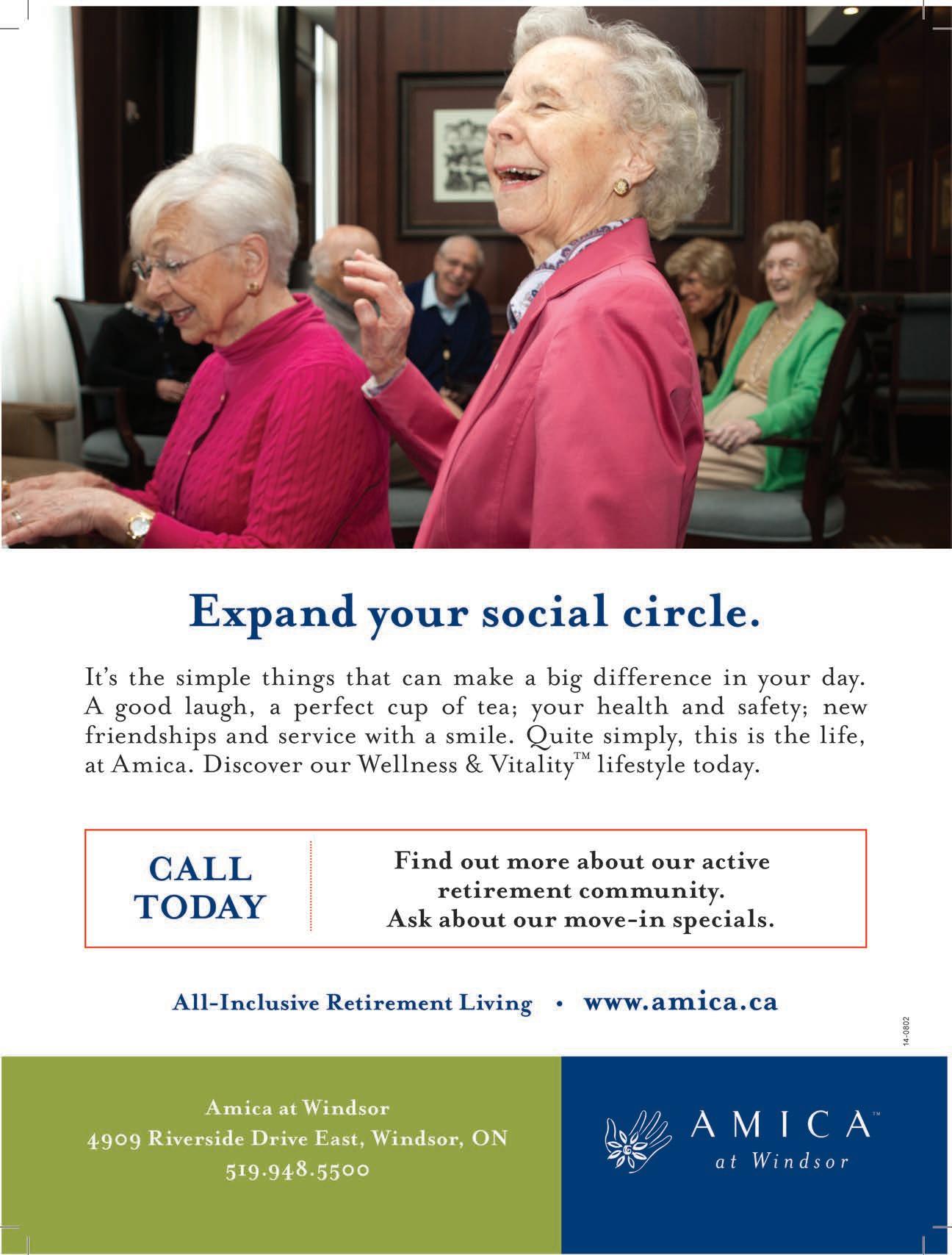 Expand your social circle.

It's the simple things that can make a big difference in your day. A good laugh, a perfect cup of tea; your health and safety; new friendships and service with a smile. Quite simply, this is the life, at Amica. Discover our Wellness & Vitality™ lifestyle today.

CALL TODAY

Find out more about our active retirement community. Ask about our move-in specials.

All-Inclusive Retirement Living • www.amica.ca

14-0802

Amica at Windsor
4909 Riverside Drive East, Windsor, ON
519.948.5500

AMICA™
at Windsor